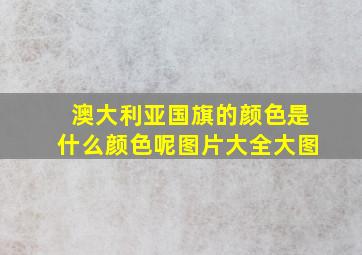 澳大利亚国旗的颜色是什么颜色呢图片大全大图